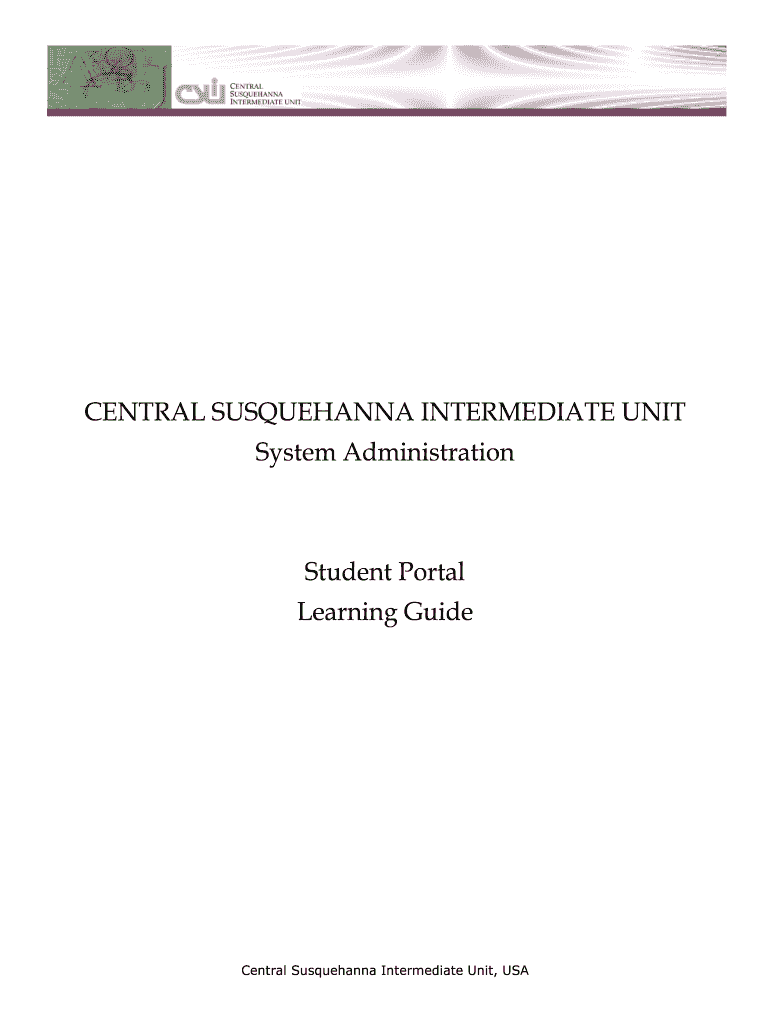 CSIU
CENTRAL
SUSQUEHANNA
INTERMEDIATE UNIT

CENTRAL SUSQUEHANNA INTERMEDIATE UNIT
System Administration

Student Portal
Learning Guide

Central Susquehanna Intermediate Unit, USA